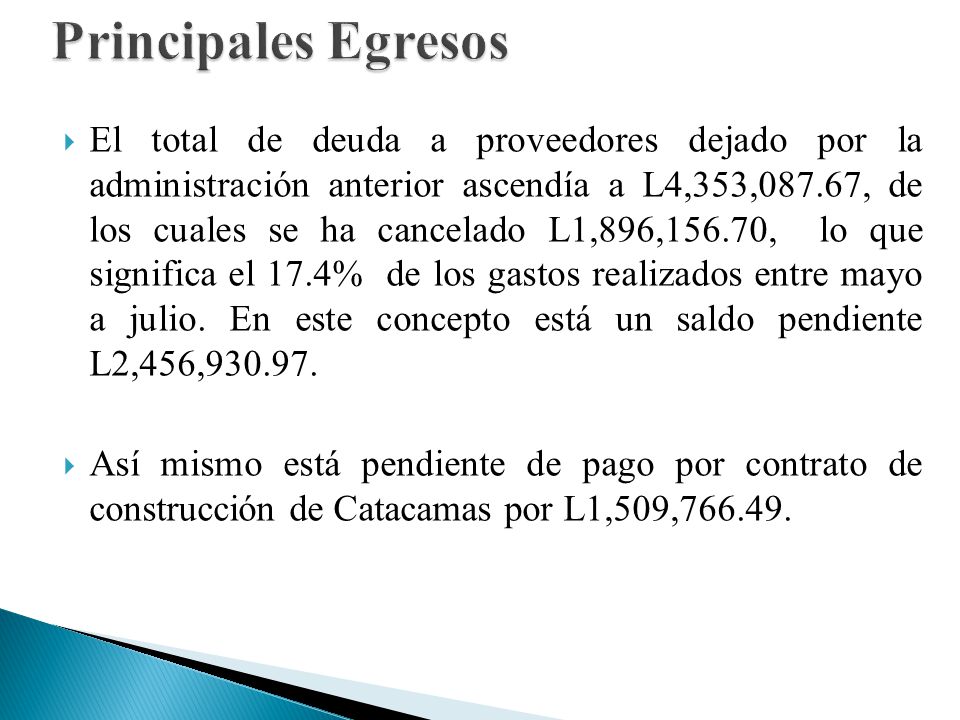 Principales Egresos

El total de deuda a proveedores dejado por la administración anterior ascendía a L4,353,087.67, de los cuales se ha cancelado L1,896,156.70, lo que significa el 17.4% de los gastos realizados entre mayo a julio. En este concepto está un saldo pendiente L2,456,930.97.

Así mismo está pendiente de pago por contrato de construcción de Catacamas por L1,509,766.49.